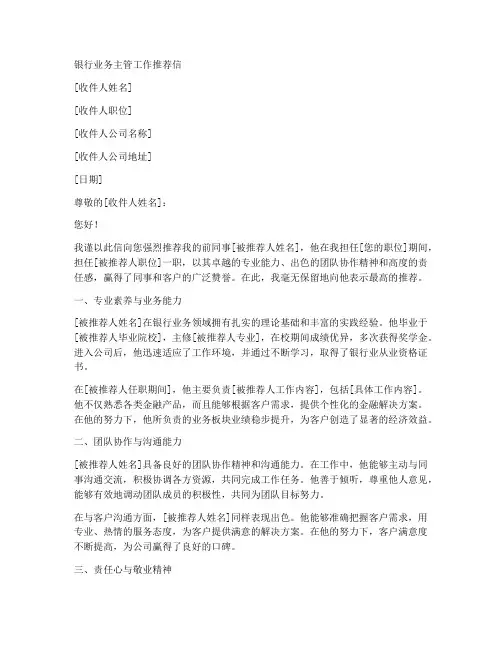 银行业务主管工作推荐信

[收件人姓名]

[收件人职位]

[收件人公司名称]

[收件人公司地址]

[日期]

尊敬的[收件人姓名]：

您好！

我谨以此信向您强烈推荐我的前同事[被推荐人姓名]，他在我担任[您的职位]期间，担任[被推荐人职位]一职，以其卓越的专业能力、出色的团队协作精神和高度的责任感，赢得了同事和客户的广泛赞誉。在此，我毫无保留地向他表示最高的推荐。

一、专业素养与业务能力

[被推荐人姓名]在银行业务领域拥有扎实的理论基础和丰富的实践经验。他毕业于[被推荐人毕业院校]，主修[被推荐人专业]，在校期间成绩优异，多次获得奖学金。进入公司后，他迅速适应了工作环境，并通过不断学习，取得了银行业从业资格证书。

在[被推荐人任职期间]，他主要负责[被推荐人工作内容]，包括[具体工作内容]。他不仅熟悉各类金融产品，而且能够根据客户需求，提供个性化的金融解决方案。在他的努力下，他所负责的业务板块业绩稳步提升，为客户创造了显著的经济效益。

二、团队协作与沟通能力

[被推荐人姓名]具备良好的团队协作精神和沟通能力。在工作中，他能够主动与同事沟通交流，积极协调各方资源，共同完成工作任务。他善于倾听，尊重他人意见，能够有效地调动团队成员的积极性，共同为团队目标努力。

在与客户沟通方面，[被推荐人姓名]同样表现出色。他能够准确把握客户需求，用专业、热情的服务态度，为客户提供满意的解决方案。在他的努力下，客户满意度不断提高，为公司赢得了良好的口碑。

三、责任心与敬业精神